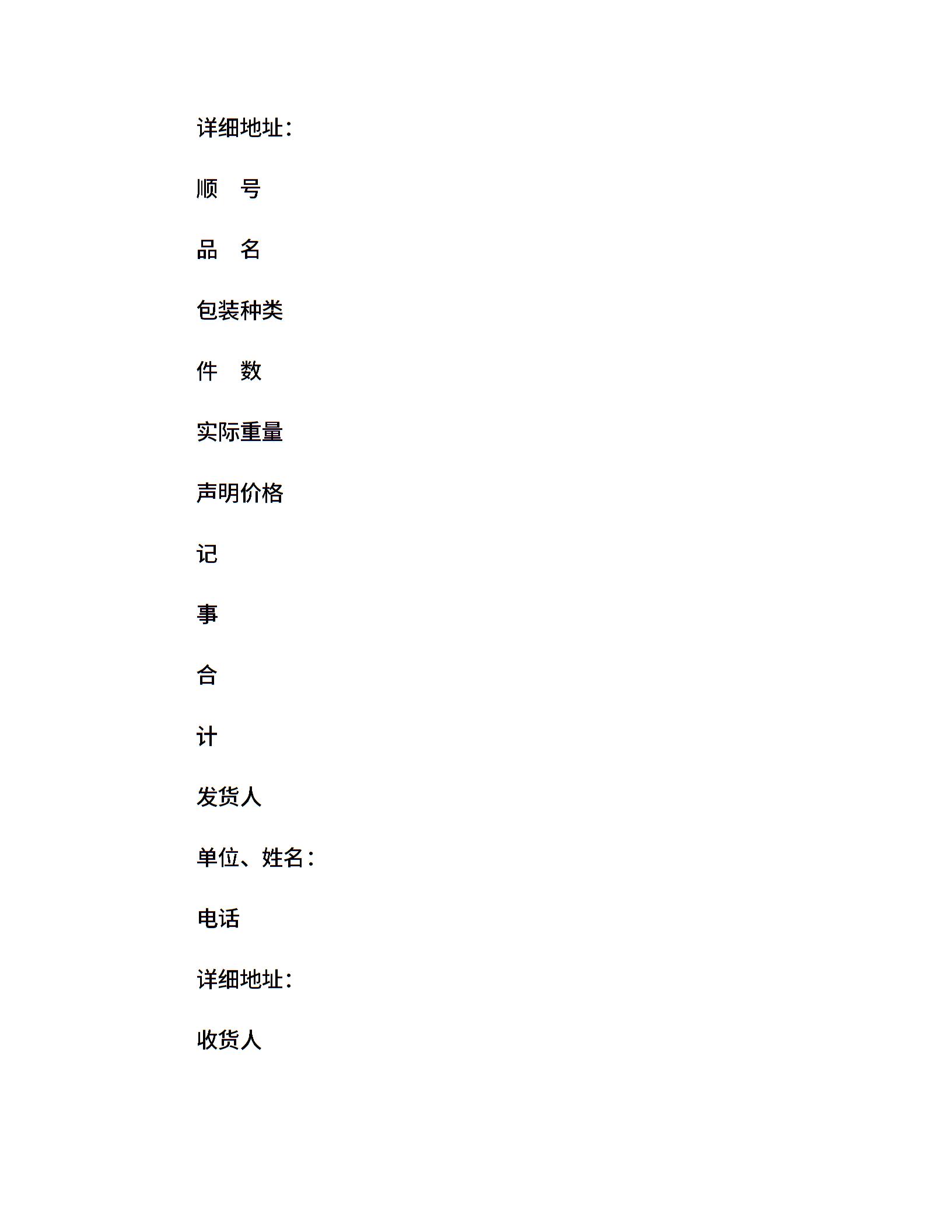 详细地址：

顺　号

品　名

包装种类

件　数

实际重量

声明价格

记

事

合

计

发货人

单位、姓名：

电话

详细地址：

收货人